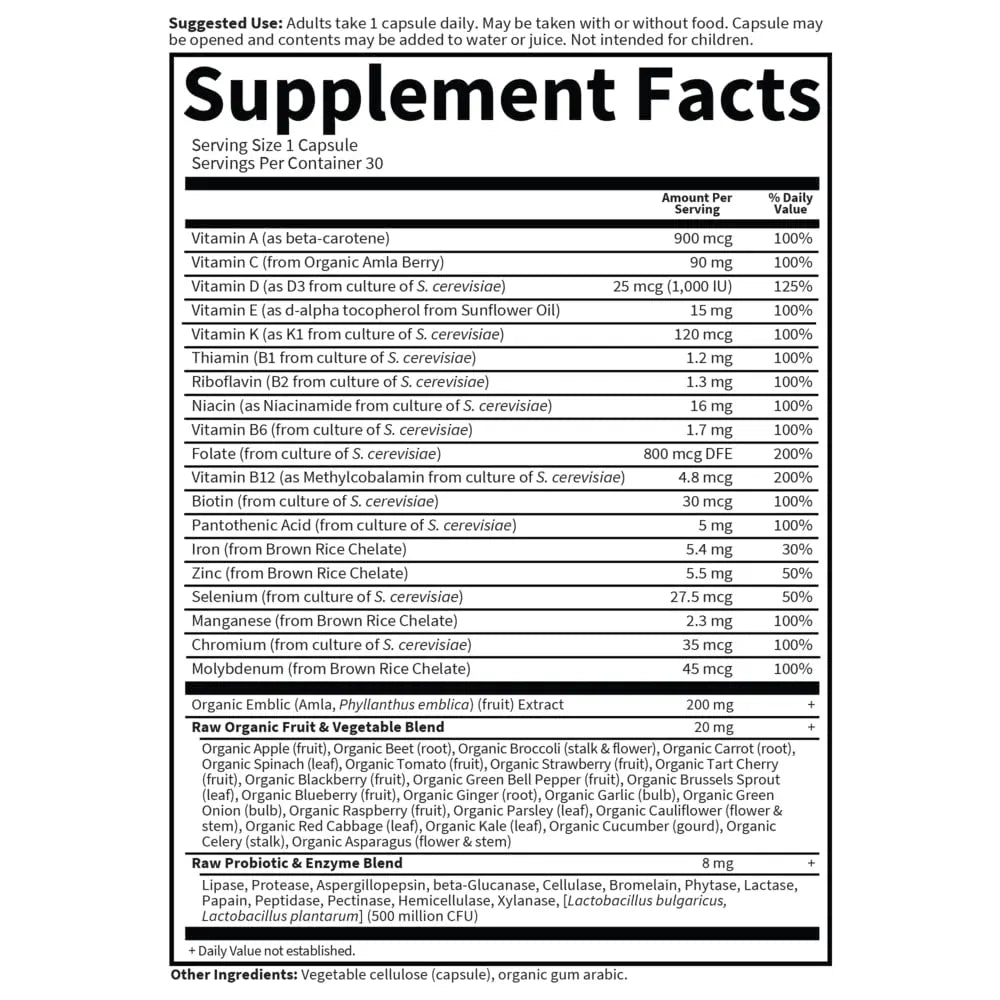 Suggested Use: Adults take 1 capsule daily. May be taken with or without food. Capsule may be opened and contents may be added to water or juice. Not intended for children.

Supplement Facts

Serving Size 1 Capsule
Servings Per Container 30

|  | Amount Per Serving | % Daily Value |
|---|---|---|
| Vitamin A (as beta-carotene) | 900 mcg | 100% |
| Vitamin C (from Organic Amla Berry) | 90 mg | 100% |
| Vitamin D (as D3 from culture of S. cerevisiae) | 25 mcg (1,000 IU) | 125% |
| Vitamin E (as d-alpha tocopherol from Sunflower Oil) | 15 mg | 100% |
| Vitamin K (as K1 from culture of S. cerevisiae) | 120 mcg | 100% |
| Thiamin (B1 from culture of S. cerevisiae) | 1.2 mg | 100% |
| Riboflavin (B2 from culture of S. cerevisiae) | 1.3 mg | 100% |
| Niacin (as Niacinamide from culture of S. cerevisiae) | 16 mg | 100% |
| Vitamin B6 (from culture of S. cerevisiae) | 1.7 mg | 100% |
| Folate (from culture of S. cerevisiae) | 800 mcg DFE | 200% |
| Vitamin B12 (as Methylcobalamin from culture of S. cerevisiae) | 4.8 mcg | 200% |
| Biotin (from culture of S. cerevisiae) | 30 mcg | 100% |
| Pantothenic Acid (from culture of S. cerevisiae) | 5 mg | 100% |
| Iron (from Brown Rice Chelate) | 5.4 mg | 30% |
| Zinc (from Brown Rice Chelate) | 5.5 mg | 50% |
| Selenium (from culture of S. cerevisiae) | 27.5 mcg | 50% |
| Manganese (from Brown Rice Chelate) | 2.3 mg | 100% |
| Chromium (from culture of S. cerevisiae) | 35 mcg | 100% |
| Molybdenum (from Brown Rice Chelate) | 45 mcg | 100% |
| Organic Emblic (Amla, Phyllanthus emblica) (fruit) Extract | 200 mg | + |
| Raw Organic Fruit & Vegetable Blend | 20 mg | + |
| Organic Apple (fruit), Organic Beet (root), Organic Broccoli (stalk & flower), Organic Carrot (root), Organic Spinach (leaf), Organic Tomato (fruit), Organic Strawberry (fruit), Organic Tart Cherry (fruit), Organic Blackberry (fruit), Organic Green Bell Pepper (fruit), Organic Brussels Sprout (leaf), Organic Blueberry (fruit), Organic Ginger (root), Organic Garlic (bulb), Organic Green Onion (bulb), Organic Raspberry (fruit), Organic Parsley (leaf), Organic Cauliflower (flower & stem), Organic Red Cabbage (leaf), Organic Kale (leaf), Organic Cucumber (gourd), Organic Celery (stalk), Organic Asparagus (flower & stem) |  |  |
| Raw Probiotic & Enzyme Blend | 8 mg | + |
| Lipase, Protease, Aspergillopepsin, beta-Glucanase, Cellulase, Bromelain, Phytase, Lactase, Papain, Peptidase, Pectinase, Hemicellulase, Xylanase, [Lactobacillus bulgaricus, Lactobacillus plantarum] (500 million CFU) |  |  |

+ Daily Value not established.

Other Ingredients: Vegetable cellulose (capsule), organic gum arabic.